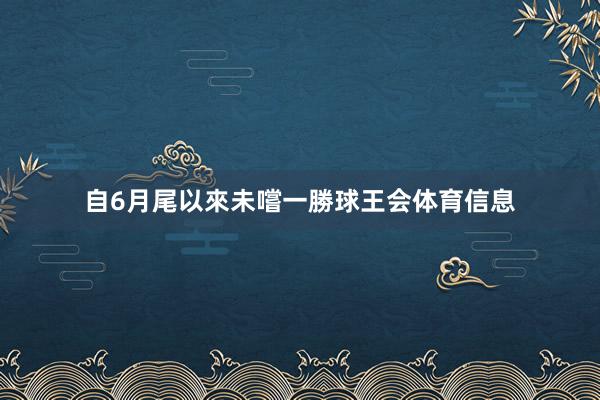 自6月尾以來未嚐一勝球王会体育信息